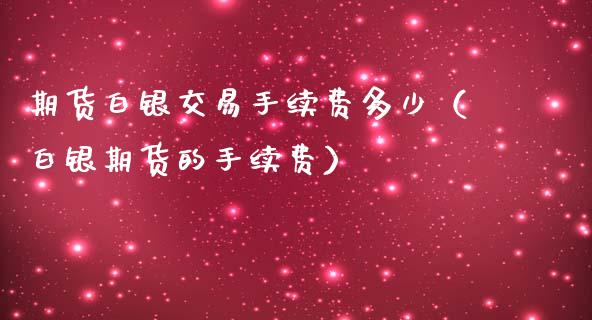 期货白银交易手续费多少（白银期货的手续费）